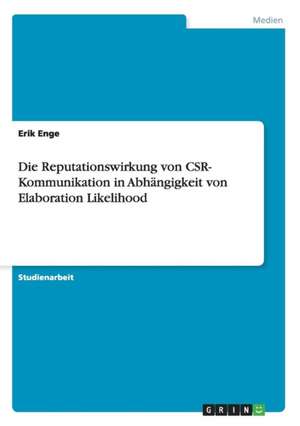 Medien

Erik Enge

Die Reputationswirkung von CSR-Kommunikation in Abhängigkeit von Elaboration Likelihood

Studienarbeit

GRIN